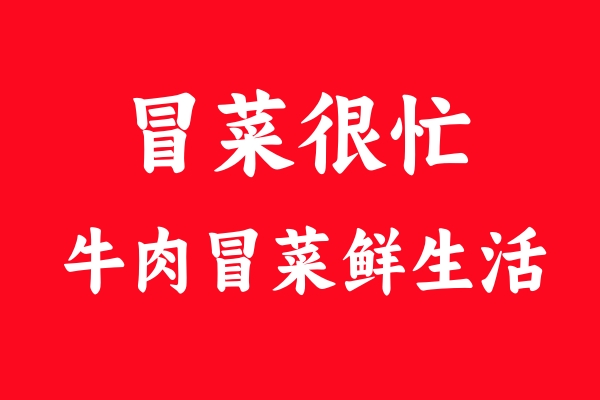 冒菜很忙
牛肉冒菜鲜生活